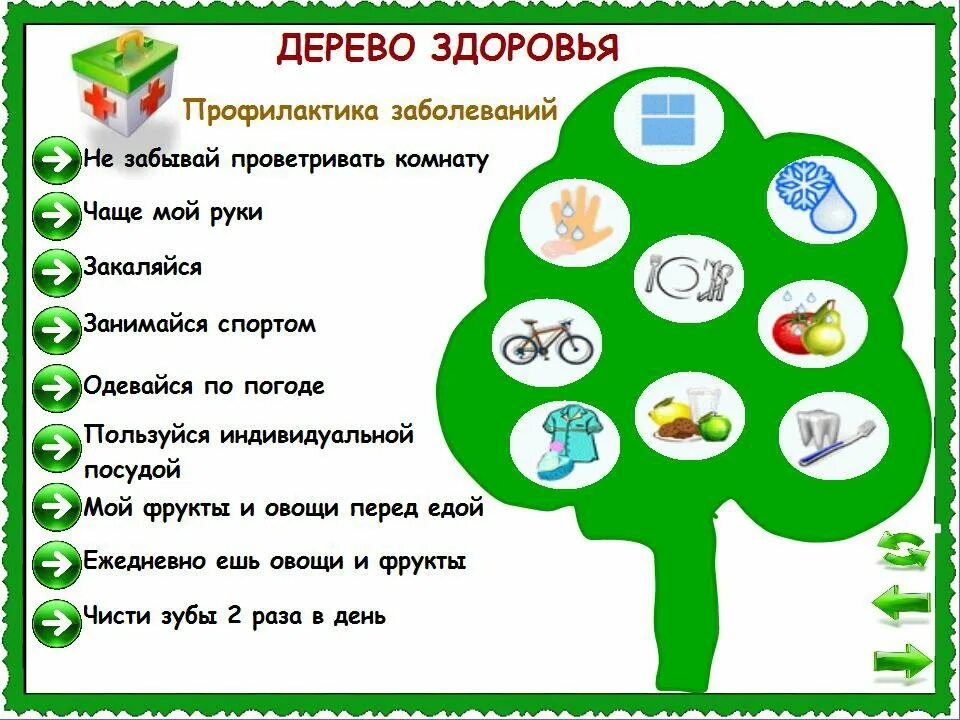 ДЕРЕВО ЗДОРОВЬЯ

Профилактика заболеваний

Не забывай проветривать комнату

Чаще мой руки

Закаляйся

Занимайся спортом

Одевайся по погоде

Пользуйся индивидуальной посудой

Мой фрукты и овощи перед едой

Ежедневно ешь овощи и фрукты

Чисти зубы 2 раза в день